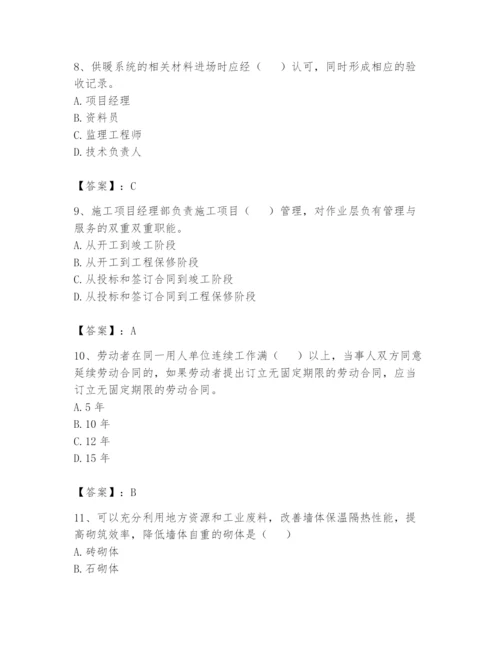 8、供暖系统的相关材料进场时应经（　　）认可，同时形成相应的验收记录。
A. 项目经理
B. 资料员
C. 监理工程师
D. 技术负责人

【答案】：C

9、施工项目经理部负责施工项目（　　）管理，对作业层负有管理与服务的双重双重职能。
A. 从开工到竣工阶段
B. 从开工到工程保修阶段
C. 从投标和签订合同到竣工阶段
D. 从投标和签订合同到工程保修阶段

【答案】：A

10、劳动者在同一用人单位连续工作满（　　）以上，当事人双方同意延续劳动合同的，如果劳动者提出订立无固定期限的劳动合同，应当订立无固定期限的劳动合同。
A. 5 年
B. 10 年
C. 12 年
D. 15 年

【答案】：B

11、可以充分利用地方资源和工业废料，改善墙体保温隔热性能，提高砌筑效率，降低墙体自重的砌体是（　　）
A. 砖砌体
B. 石砌体